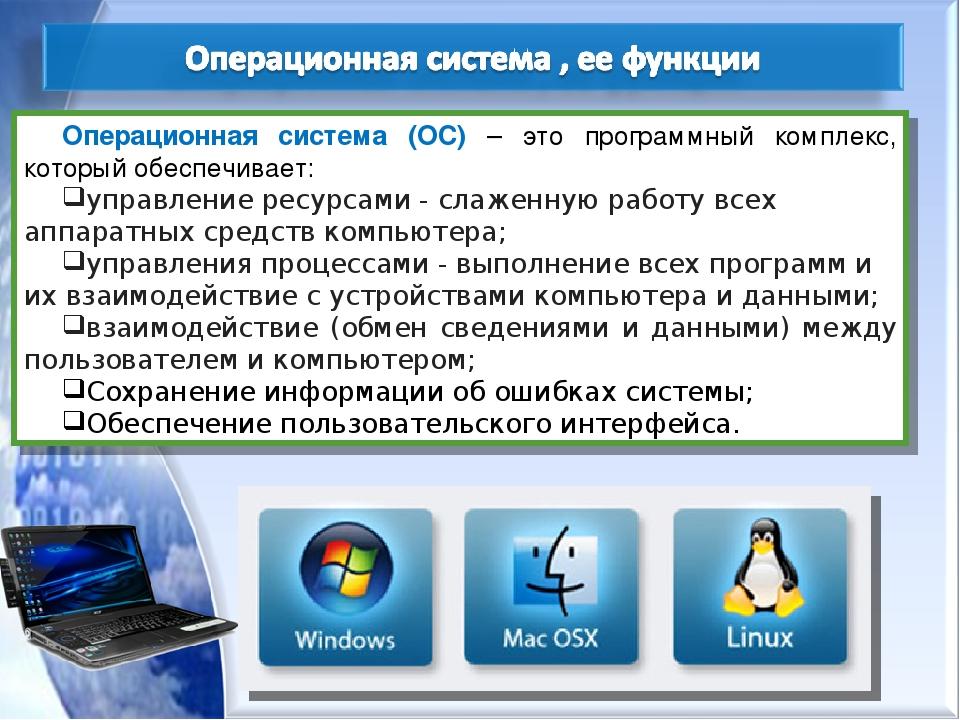 Операционная система , ее функции

Операционная система (ОС) – это программный комплекс, который обеспечивает:

❑управление ресурсами - слаженную работу всех аппаратных средств компьютера;

❑управления процессами - выполнение всех программ и их взаимодействие с устройствами компьютера и данными;

❑взаимодействие (обмен сведениями и данными) между пользователем и компьютером;

❑Сохранение информации об ошибках системы;

❑Обеспечение пользовательского интерфейса.

Windows

Mac OSX

Linux